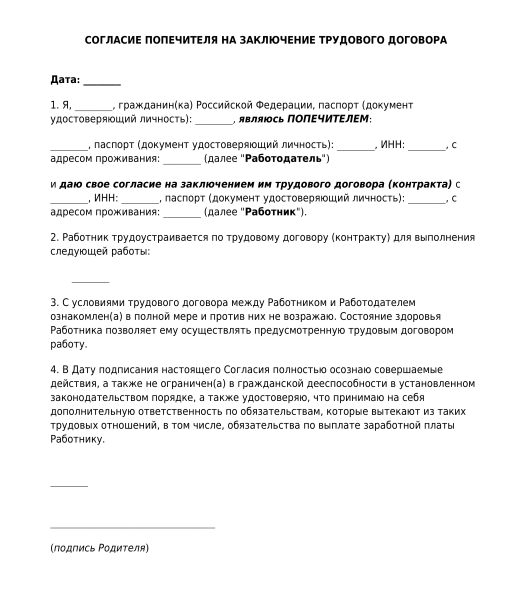 СОГЛАСИЕ ПОПЕЧИТЕЛЯ НА ЗАКЛЮЧЕНИЕ ТРУДОВОГО ДОГОВОРА

Дата: ________

1. Я, ________, гражданин(ка) Российской Федерации, паспорт (документ удостоверяющий личность): ________, являюсь ПОПЕЧИТЕЛЕМ:

________, паспорт (документ удостоверяющий личность): ________, ИНН: ________, с адресом проживания: ________ (далее "Работодатель")

и даю свое согласие на заключением им трудового договора (контракта) с ________, ИНН: ________, паспорт (документ удостоверяющий личность): ________, с адресом проживания: ________ (далее "Работник").

2. Работник трудоустраивается по трудовому договору (контракту) для выполнения следующей работы:

________

3. С условиями трудового договора между Работником и Работодателем ознакомлен(а) в полной мере и против них не возражаю. Состояние здоровья Работника позволяет ему осуществлять предусмотренную трудовым договором работу.

4. В Дату подписания настоящего Согласия полностью осознаю совершаемые действия, а также не ограничен(а) в гражданской дееспособности в установленном законодательством порядке, а также удостоверяю, что принимаю на себя дополнительную ответственность по обязательствам, которые вытекают из таких трудовых отношений, в том числе, обязательства по выплате заработной платы Работнику.

________

________________________________

(подпись Родителя)